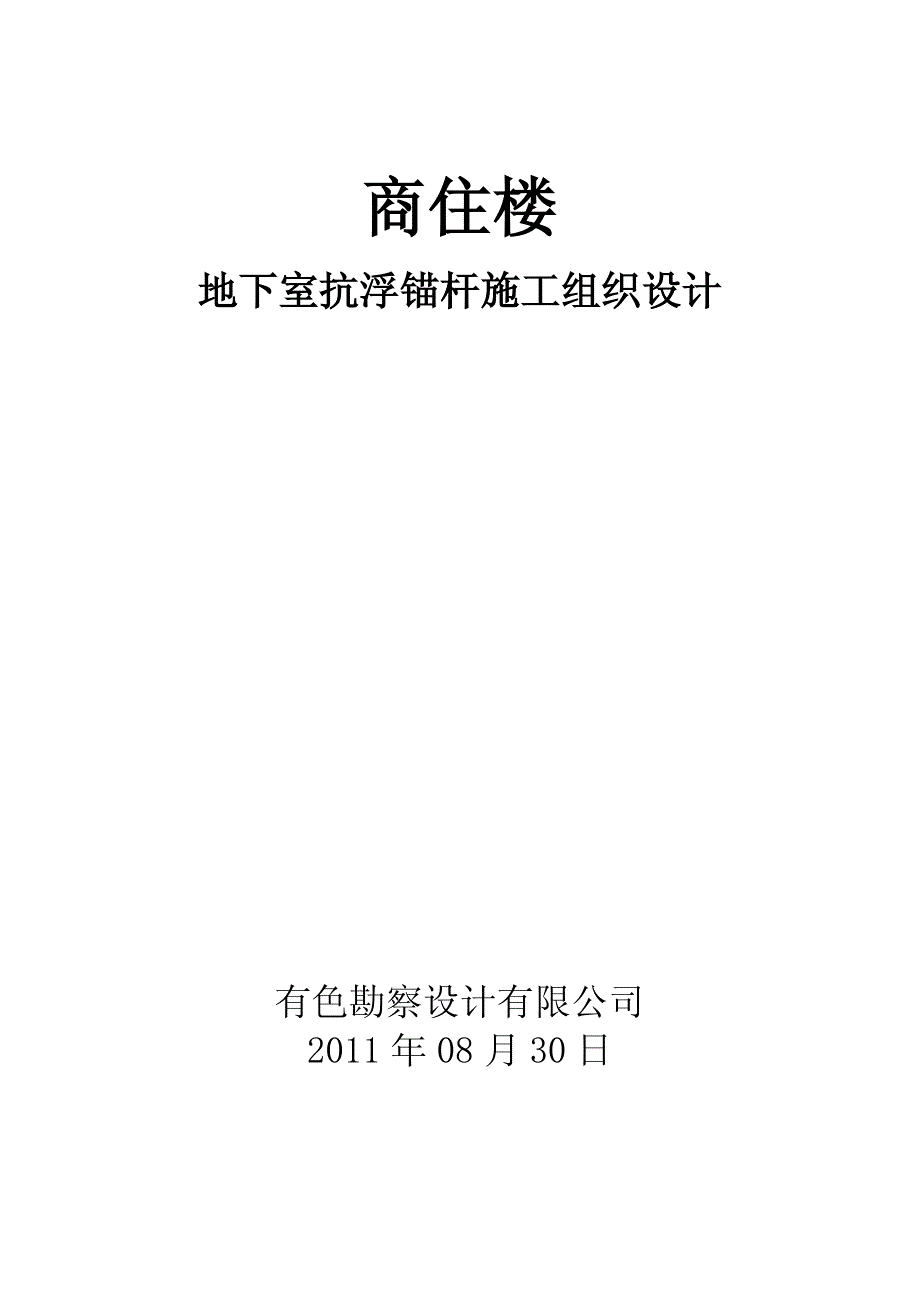 商住楼

地下室抗浮锚杆施工组织设计

有色勘察设计有限公司
2011 年 08 月 30 日